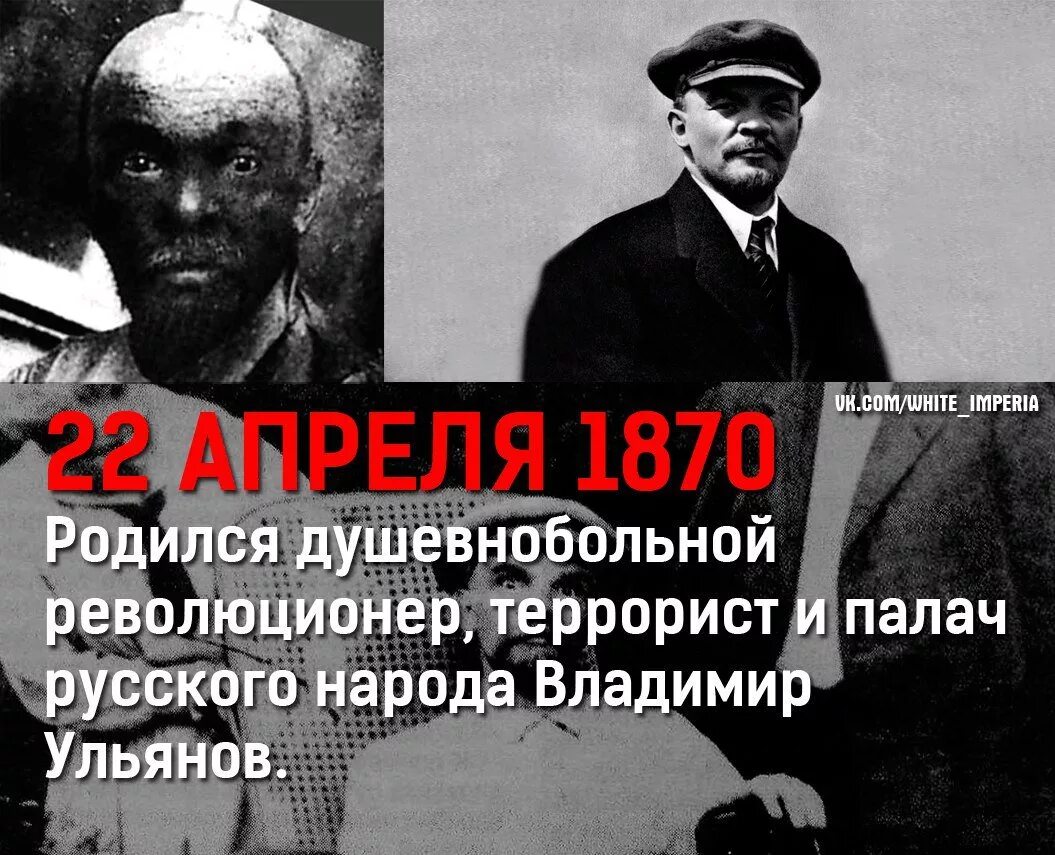 VK.COM/WHITE_IMPERIA

22 АПРЕЛЯ 1870

Родился душевнобольной революционер, террорист и палач русского народа Владимир Ульянов.